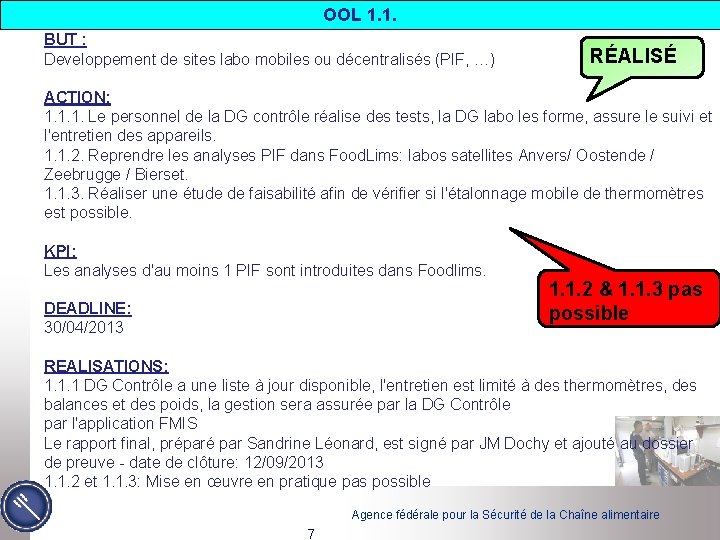 OOL 1.1.

BUT :
Developpement de sites labo mobiles ou décentralisés (PIF, …)

RÉALISÉ

ACTION:
1.1.1. Le personnel de la DG contrôle réalise des tests, la DG labo les forme, assure le suivi et l'entretien des appareils.
1.1.2. Reprendre les analyses PIF dans FoodLims: labos satellites Anvers/ Oostende / Zeebrugge / Bierset.
1.1.3. Réaliser une étude de faisabilité afin de vérifier si l'étalonnage mobile de thermomètres est possible.

KPI:
Les analyses d'au moins 1 PIF sont introduites dans Foodlims.

1.1.2 & 1.1.3 pas possible

DEADLINE:
30/04/2013

REALISATIONS:
1.1.1 DG Contrôle a une liste à jour disponible, l'entretien est limité à des thermomètres, des balances et des poids, la gestion sera assurée par la DG Contrôle
par l'application FMIS
Le rapport final, préparé par Sandrine Léonard, est signé par JM Dochy et ajouté au dossier de preuve - date de clôture: 12/09/2013
1.1.2 et 1.1.3: Mise en œuvre en pratique pas possible

Agence fédérale pour la Sécurité de la Chaîne alimentaire

7